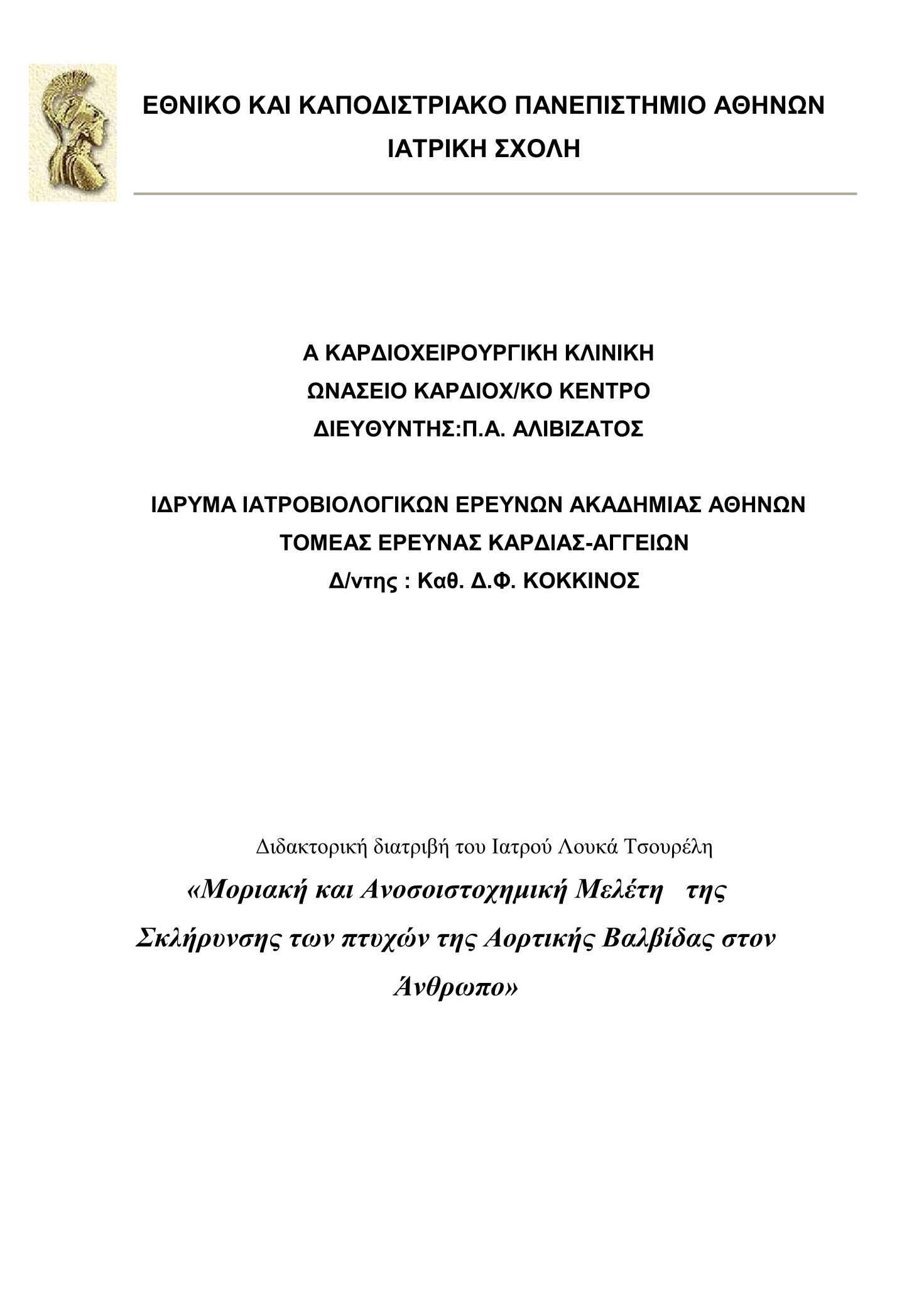 ΕΘΝΙΚΟ ΚΑΙ ΚΑΠΟΔΙΣΤΡΙΑΚΟ ΠΑΝΕΠΙΣΤΗΜΙΟ ΑΘΗΝΩΝ
ΙΑΤΡΙΚΗ ΣΧΟΛΗ

Α ΚΑΡΔΙΟΧΕΙΡΟΥΡΓΙΚΗ ΚΛΙΝΙΚΗ
ΩΝΑΣΕΙΟ ΚΑΡΔΙΟΧ/ΚΟ ΚΕΝΤΡΟ
ΔΙΕΥΘΥΝΤΗΣ:Π.Α. ΑΛΙΒΙΖΑΤΟΣ

ΙΔΡΥΜΑ ΙΑΤΡΟΒΙΟΛΟΓΙΚΩΝ ΕΡΕΥΝΩΝ ΑΚΑΔΗΜΙΑΣ ΑΘΗΝΩΝ
ΤΟΜΕΑΣ ΕΡΕΥΝΑΣ ΚΑΡΔΙΑΣ-ΑΓΓΕΙΩΝ
Δ/ντης : Καθ. Δ.Φ. ΚΟΚΚΙΝΟΣ

Διδακτορική διατριβή του Ιατρού Λουκά Τσουρέλη
«Μοριακή και Ανοσοιστοχημική Μελέτη της Σκλήρυνσης των πτυχών της Αορτικής Βαλβίδας στον Άνθρωπο»